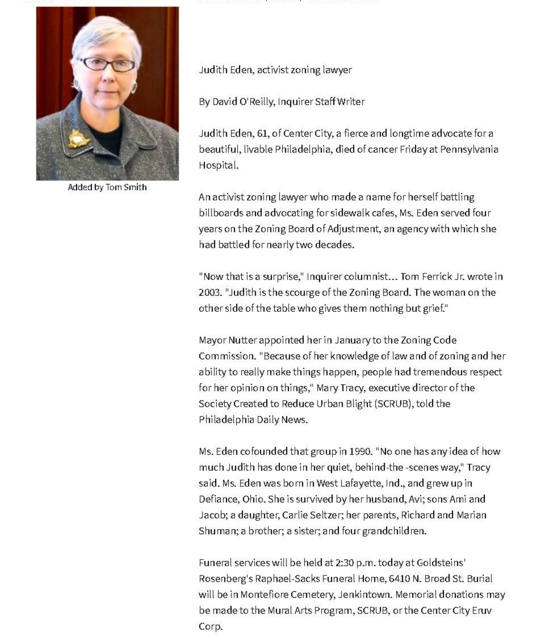 Added by Tom Smith

Judith Eden, activist zoning lawyer

By David O'Reilly, Inquirer Staff Writer

Judith Eden, 61, of Center City, a fierce and longtime advocate for a beautiful, livable Philadelphia, died of cancer Friday at Pennsylvania Hospital.

An activist zoning lawyer who made a name for herself battling billboards and advocating for sidewalk cafes, Ms. Eden served four years on the Zoning Board of Adjustment, an agency with which she had battled for nearly two decades.

"Now that is a surprise," Inquirer columnist... Tom Ferrick Jr. wrote in 2003. "Judith is the scourge of the Zoning Board. The woman on the other side of the table who gives them nothing but grief."

Mayor Nutter appointed her in January to the Zoning Code Commission. "Because of her knowledge of law and of zoning and her ability to really make things happen, people had tremendous respect for her opinion on things," Mary Tracy, executive director of the Society Created to Reduce Urban Blight (SCRUB), told the Philadelphia Daily News.

Ms. Eden cofounded that group in 1990. "No one has any idea of how much Judith has done in her quiet, behind-the -scenes way," Tracy said. Ms. Eden was born in West Lafayette, Ind., and grew up in Defiance, Ohio. She is survived by her husband, Avi; sons Ami and Jacob; a daughter, Carlie Seltzer; her parents, Richard and Marian Shuman; a brother; a sister; and four grandchildren.

Funeral services will be held at 2:30 p.m. today at Goldsteins' Rosenberg's Raphael-Sacks Funeral Home, 6410 N. Broad St. Burial will be in Montefiore Cemetery, Jenkintown. Memorial donations may be made to the Mural Arts Program, SCRUB, or the Center City Eruv Corp.